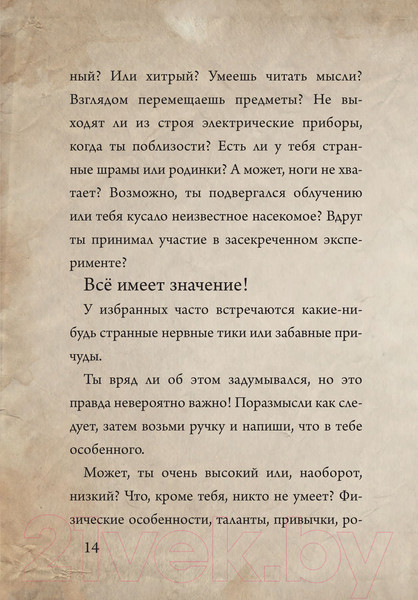 ный? Или хитрый? Умеешь читать мысли? Взглядом перемещаешь предметы? Не выходят ли из строя электрические приборы, когда ты поблизости? Есть ли у тебя странные шрамы или родинки? А может, ноги не хватает? Возможно, ты подвергался облучению или тебя кусало неизвестное насекомое? Вдруг ты принимал участие в засекреченном эксперименте?

Всё имеет значение!

У избранных часто встречаются какие-нибудь странные нервные тики или забавные причуды.

Ты вряд ли об этом задумывался, но это правда невероятно важно! Поразмысли как следует, затем возьми ручку и напиши, что в тебе особенного.

Может, ты очень высокий или, наоборот, низкий? Что, кроме тебя, никто не умеет? Физические особенности, таланты, привычки, ро-

14

21vek.by